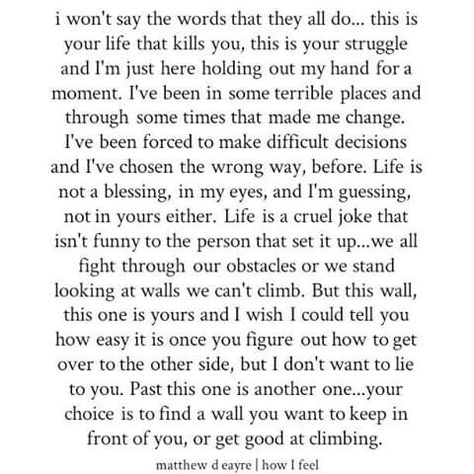 i won't say the words that they all do... this is your life that kills you, this is your struggle and I'm just here holding out my hand for a moment. I've been in some terrible places and through some times that made me change. I've been forced to make difficult decisions and I've chosen the wrong way, before. Life is not a blessing, in my eyes, and I'm guessing, not in yours either. Life is a cruel joke that isn't funny to the person that set it up...we all fight through our obstacles or we stand looking at walls we can't climb. But this wall, this one is yours and I wish I could tell you how easy it is once you figure out how to get over to the other side, but I don't want to lie to you. Past this one is another one...your choice is to find a wall you want to keep in front of you, or get good at climbing.

matthew d eayre | how I feel